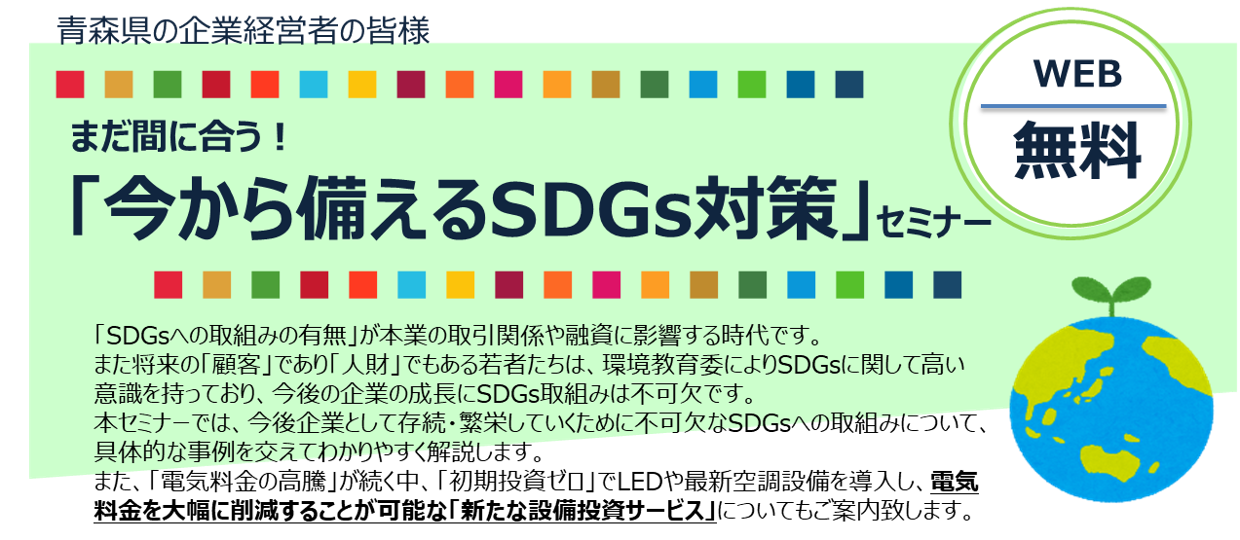 青森県の企業経営者の皆様

WEB
無料

まだ間に合う！
「今から備えるSDGs対策」セミナー

「SDGsへの取組みの有無」が本業の取引関係や融資に影響する時代です。
また将来の「顧客」であり「人財」でもある若者たちは、環境教育委によりSDGsに関して高い意識を持っており、今後の企業の成長にSDGs取組みは不可欠です。
本セミナーでは、今後企業として存続・繁栄していくために不可欠なSDGsへの取組みについて、具体的な事例を交えてわかりやすく解説します。
また、「電気料金の高騰」が続く中、「初期投資ゼロ」でLEDや最新空調設備を導入し、電気料金を大幅に削減することが可能な「新たな設備投資サービス」についてもご案内致します。